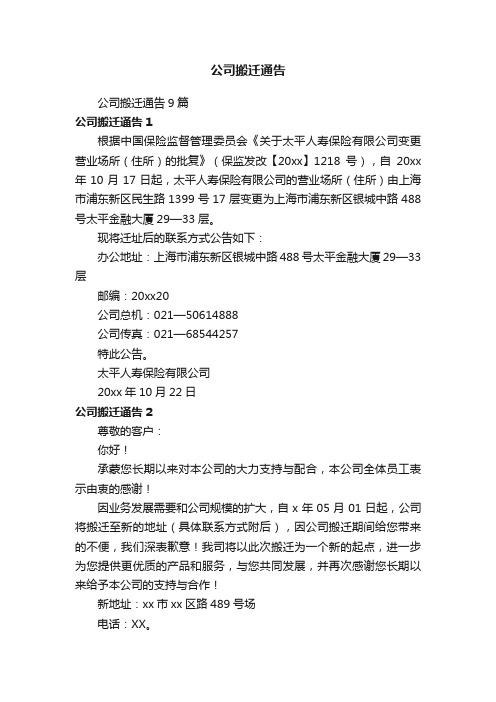 公司搬迁通告

公司搬迁通告 9 篇

公司搬迁通告 1

根据中国保险监督管理委员会《关于太平人寿保险有限公司变更营业场所（住所）的批复》（保监发改【20xx】1218 号），自 20xx 年 10 月 17 日起，太平人寿保险有限公司的营业场所（住所）由上海市浦东新区民生路 1399 号 17 层变更为上海市浦东新区银城中路 488 号太平金融大厦 29—33 层。

现将迁址后的联系方式公告如下：

办公地址：上海市浦东新区银城中路 488 号太平金融大厦 29—33 层

邮编：20xx20

公司总机：021—50614888

公司传真：021—68544257

特此公告。

太平人寿保险有限公司

20xx 年 10 月 22 日

公司搬迁通告 2

尊敬的客户：

你好！

承蒙您长期以来对本公司的大力支持与配合，本公司全体员工表示由衷的感谢！

因业务发展需要和公司规模的扩大，自 x 年 05 月 01 日起，公司将搬迁至新的地址（具体联系方式附后），因公司搬迁期间给您带来的不便，我们深表歉意！我司将以此次搬迁为一个新的起点，进一步为您提供更优质的产品和服务，与您共同发展，并再次感谢您长期以来给予本公司的支持与合作！

新地址：xx 市 xx 区路 489 号场

电话：XX。